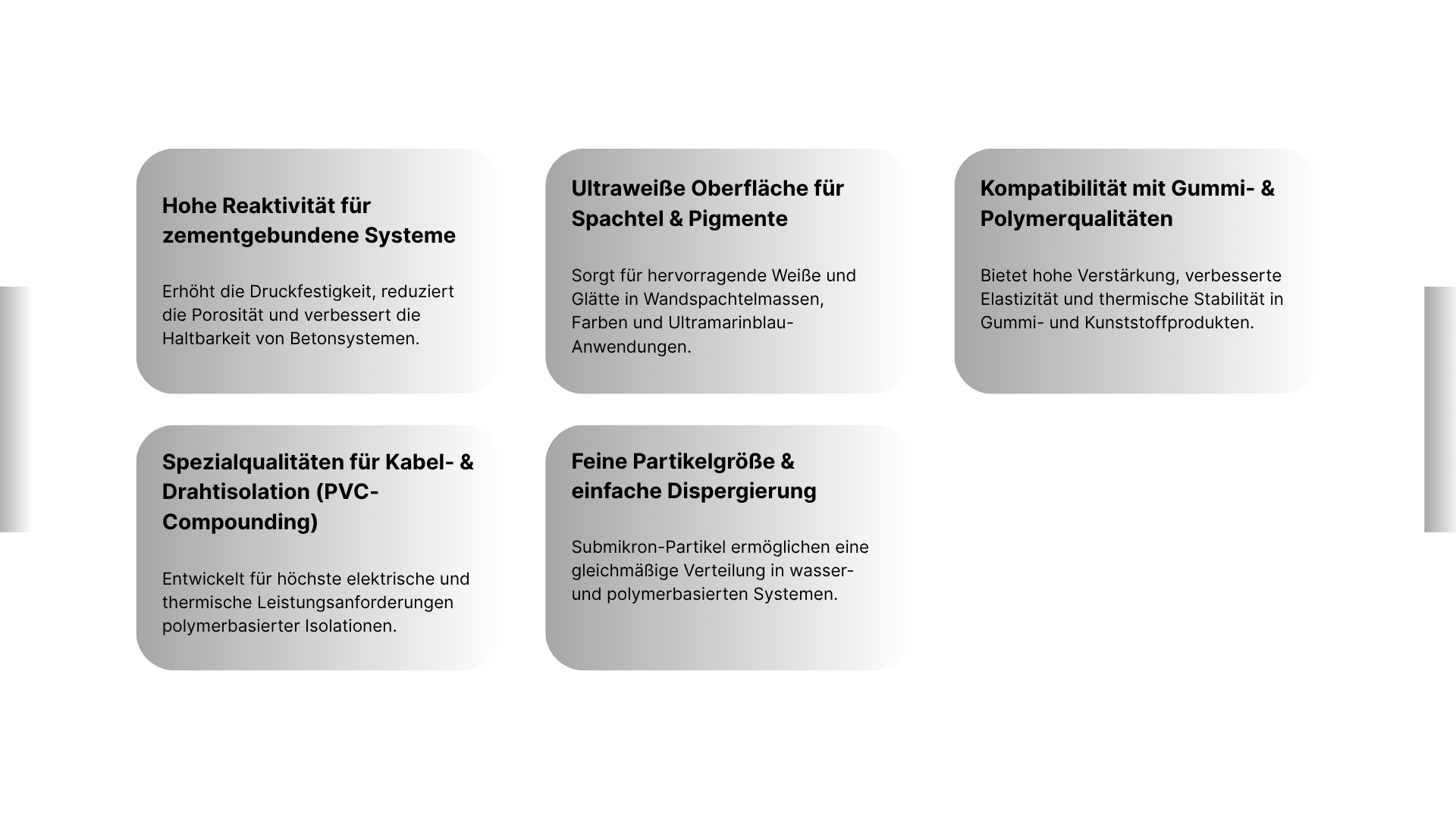 Hohe Reaktivität für zementgebundene Systeme

Erhöht die Druckfestigkeit, reduziert die Porosität und verbessert die Haltbarkeit von Betonsystemen.

Ultraweiße Oberfläche für Spachtel & Pigmente

Sorgt für hervorragende Weiße und Glätte in Wandspachtelmassen, Farben und Ultramarinblau-Anwendungen.

Kompatibilität mit Gummi- & Polymerqualitäten

Bietet hohe Verstärkung, verbesserte Elastizität und thermische Stabilität in Gummi- und Kunststoffprodukten.

Spezialqualitäten für Kabel- & Drahtisolation (PVC-Compounding)

Entwickelt für höchste elektrische und thermische Leistungsanforderungen polymerbasierter Isolationen.

Feine Partikelgröße & einfache Dispergierung

Submikron-Partikel ermöglichen eine gleichmäßige Verteilung in wasser- und polymerbasierten Systemen.